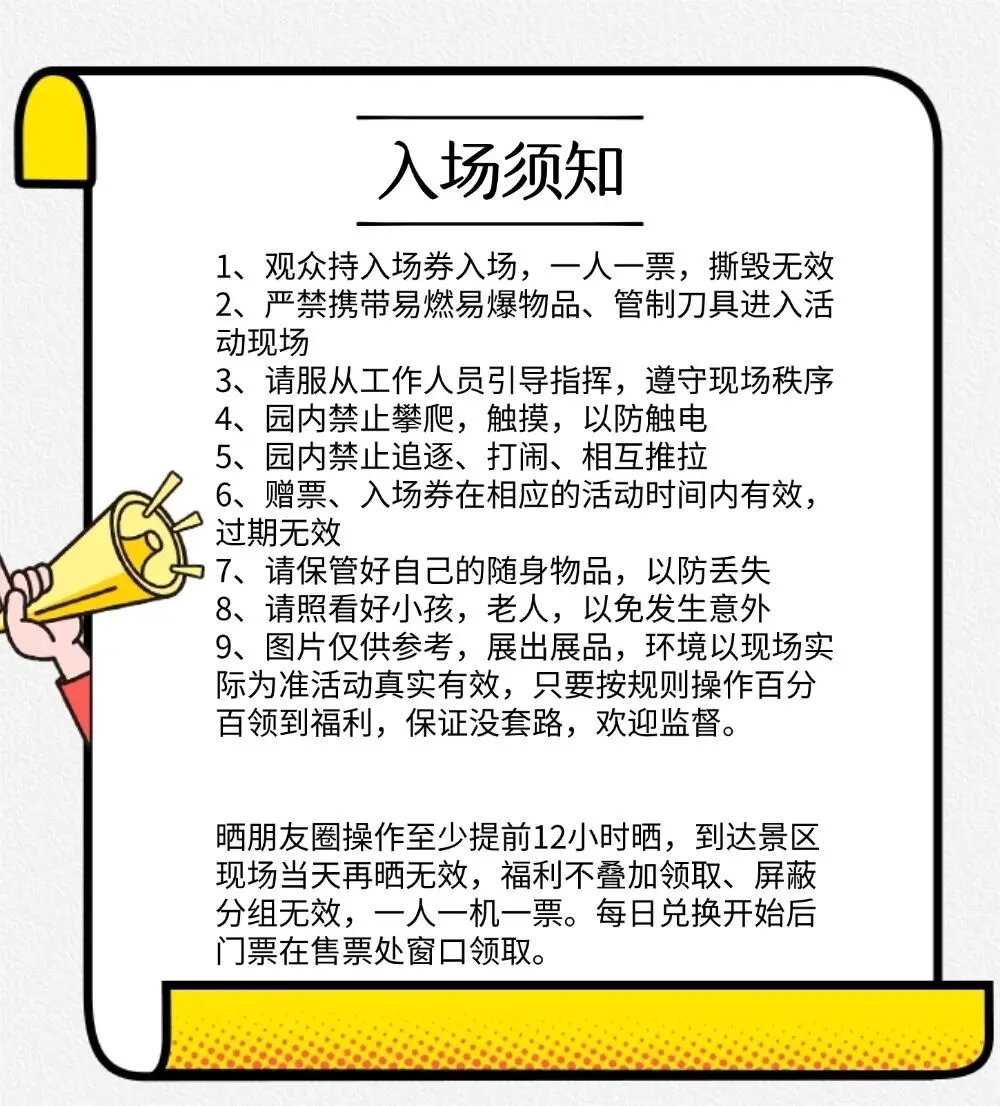 入场须知

1、观众持入场券入场，一人一票，撕毁无效
2、严禁携带易燃易爆物品、管制刀具进入活动现场
3、请服从工作人员引导指挥，遵守现场秩序
4、园内禁止攀爬，触摸，以防触电
5、园内禁止追逐、打闹、相互推拉
6、赠票、入场券在相应的活动时间内有效，过期无效
7、请保管好自己的随身物品，以防丢失
8、请照看好小孩，老人，以免发生意外
9、图片仅供参考，展出展品，环境以现场实际为准活动真实有效，只要按规则操作百分百领到福利，保证没套路，欢迎监督。

晒朋友圈操作至少提前12小时晒，到达景区现场当天再晒无效，福利不叠加领取、屏蔽分组无效，一人一机一票。每日兑换开始后门票在售票处窗口领取。